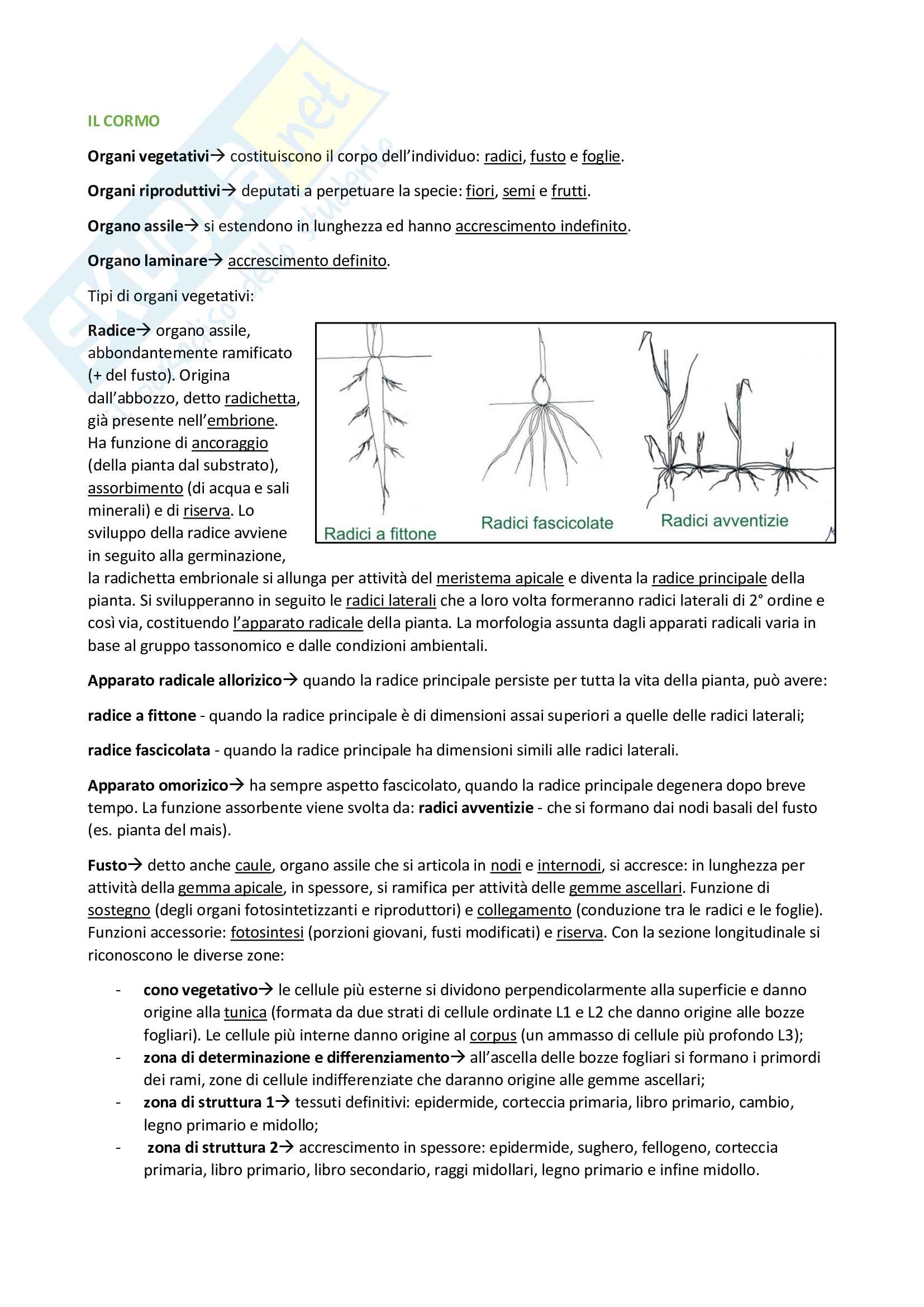 IL CORMO

Organi vegetativi→ costituiscono il corpo dell'individuo: radici, fusto e foglie.

Organi riproduttivi→ deputati a perpetuare la specie: fiori, semi e frutti.

Organo assile→ si estendono in lunghezza ed hanno accrescimento indefinito.

Organo laminare→ accrescimento definito.

Tipi di organi vegetativi:

Radice→ organo assile, abbondantemente ramificato (+ del fusto). Origina dall'abbozzo, detto radichetta, già presente nell'embrione. Ha funzione di ancoraggio (della pianta dal substrato), assorbimento (di acqua e sali minerali) e di riserva. Lo sviluppo della radice avviene in seguito alla germinazione, la radichetta embrionale si allunga per attività del meristema apicale e diventa la radice principale della pianta. Si svilupperanno in seguito le radici laterali che a loro volta formeranno radici laterali di 2° ordine e così via, costituendo l'apparato radicale della pianta. La morfologia assunta dagli apparati radicali varia in base al gruppo tassonomico e dalle condizioni ambientali.

Radici a fittone

Radici fascicolate

Radici avventizie

Apparato radicale allorizico→ quando la radice principale persiste per tutta la vita della pianta, può avere:

radice a fittone - quando la radice principale è di dimensioni assai superiori a quelle delle radici laterali;

radice fascicolata - quando la radice principale ha dimensioni simili alle radici laterali.

Apparato omorizico→ ha sempre aspetto fascicolato, quando la radice principale degenera dopo breve tempo. La funzione assorbente viene svolta da: radici avventizie - che si formano dai nodi basali del fusto (es. pianta del mais).

Fusto→ detto anche caule, organo assile che si articola in nodi e internodi, si accresce: in lunghezza per attività della gemma apicale, in spessore, si ramifica per attività delle gemme ascellari. Funzione di sostegno (degli organi fotosintetizzanti e riproduttori) e collegamento (conduzione tra le radici e le foglie). Funzioni accessorie: fotosintesi (porzioni giovani, fusti modificati) e riserva. Con la sezione longitudinale si riconoscono le diverse zone:

- cono vegetativo→ le cellule più esterne si dividono perpendicolarmente alla superficie e danno origine alla tunica (formata da due strati di cellule ordinate L1 e L2 che danno origine alle bozze fogliari). Le cellule più interne danno origine al corpus (un ammasso di cellule più profondo L3);
- zona di determinazione e differenziamento→ all'ascella delle bozze fogliari si formano i primordi dei rami, zone di cellule indifferenziate che daranno origine alle gemme ascellari;
- zona di struttura 1→ tessuti definitivi: epidermide, corteccia primaria, libro primario, cambio, legno primario e midollo;
- zona di struttura 2→ accrescimento in spessore: epidermide, sughero, fellogeno, corteccia primaria, libro primario, libro secondario, raggi midollari, legno primario e infine midollo.